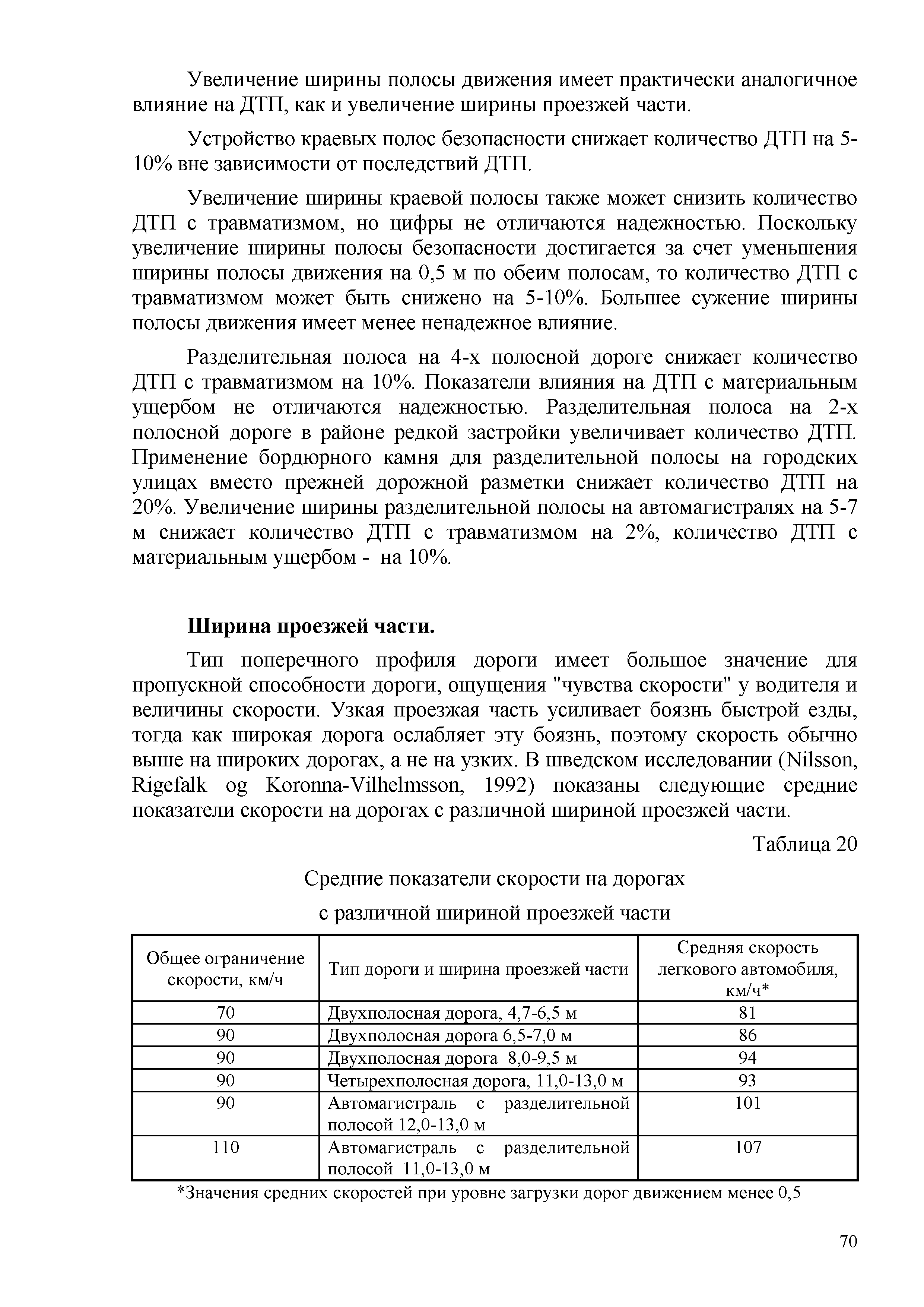 Увеличение ширины полосы движения имеет практически аналогичное влияние на ДТП, как и увеличение ширины проезжей части.

Устройство краевых полос безопасности снижает количество ДТП на 5-10% вне зависимости от последствий ДТП.

Увеличение ширины краевой полосы также может снизить количество ДТП с травматизмом, но цифры не отличаются надежностью. Поскольку увеличение ширины полосы безопасности достигается за счет уменьшения ширины полосы движения на 0,5 м по обеим полосам, то количество ДТП с травматизмом может быть снижено на 5-10%. Большее сужение ширины полосы движения имеет менее ненадежное влияние.

Разделительная полоса на 4-х полосной дороге снижает количество ДТП с травматизмом на 10%. Показатели влияния на ДТП с материальным ущербом не отличаются надежностью. Разделительная полоса на 2-х полосной дороге в районе редкой застройки увеличивает количество ДТП. Применение бордюрного камня для разделительной полосы на городских улицах вместо прежней дорожной разметки снижает количество ДТП на 20%. Увеличение ширины разделительной полосы на автомагистралях на 5-7 м снижает количество ДТП с травматизмом на 2%, количество ДТП с материальным ущербом - на 10%.

**Ширина проезжей части.**

Тип поперечного профиля дороги имеет большое значение для пропускной способности дороги, ощущения "чувства скорости" у водителя и величины скорости. Узкая проезжая часть усиливает боязнь быстрой езды, тогда как широкая дорога ослабляет эту боязнь, поэтому скорость обычно выше на широких дорогах, а не на узких. В шведском исследовании (Nilsson, Rigefalk og Koronna-Vilhelmsson, 1992) показаны следующие средние показатели скорости на дорогах с различной шириной проезжей части.

Таблица 20

Средние показатели скорости на дорогах

с различной шириной проезжей части

| Общее ограничение скорости, км/ч | Тип дороги и ширина проезжей части | Средняя скорость легкового автомобиля, км/ч* |
|---|---|---|
| 70 | Двухполосная дорога, 4,7-6,5 м | 81 |
| 90 | Двухполосная дорога 6,5-7,0 м | 86 |
| 90 | Двухполосная дорога 8,0-9,5 м | 94 |
| 90 | Четырехполосная дорога, 11,0-13,0 м | 93 |
| 90 | Автомагистраль с разделительной полосой 12,0-13,0 м | 101 |
| 110 | Автомагистраль с разделительной полосой 11,0-13,0 м | 107 |

*Значения средних скоростей при уровне загрузки дорог движением менее 0,5

70